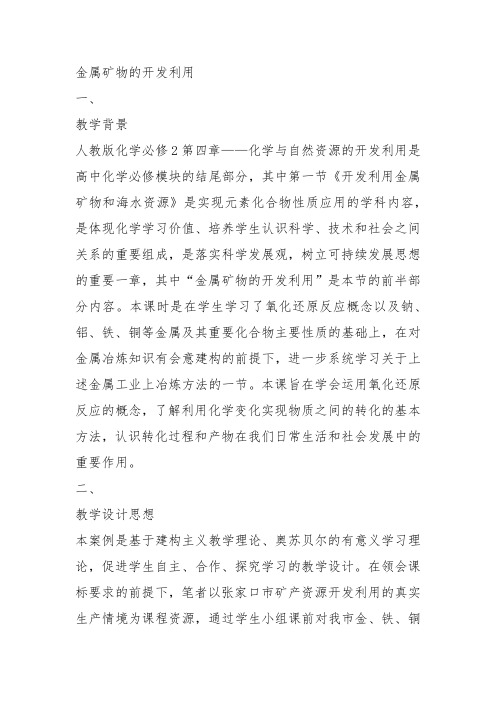 金属矿物的开发利用

一、

教学背景

人教版化学必修2第四章——化学与自然资源的开发利用是高中化学必修模块的结尾部分，其中第一节《开发利用金属矿物和海水资源》是实现元素化合物性质应用的学科内容，是体现化学学习价值、培养学生认识科学、技术和社会之间关系的重要组成，是落实科学发展观，树立可持续发展思想的重要一章，其中“金属矿物的开发利用”是本节的前半部分内容。本课时是在学生学习了氧化还原反应概念以及钠、铝、铁、铜等金属及其重要化合物主要性质的基础上，在对金属冶炼知识有会意建构的前提下，进一步系统学习关于上述金属工业上冶炼方法的一节。本课旨在学会运用氧化还原反应的概念，了解利用化学变化实现物质之间的转化的基本方法，认识转化过程和产物在我们日常生活和社会发展中的重要作用。

二、

教学设计思想

本案例是基于建构主义教学理论、奥苏贝尔的有意义学习理论，促进学生自主、合作、探究学习的教学设计。在领会课标要求的前提下，笔者以张家口市矿产资源开发利用的真实生产情境为课程资源，通过学生小组课前对我市金、铁、铜